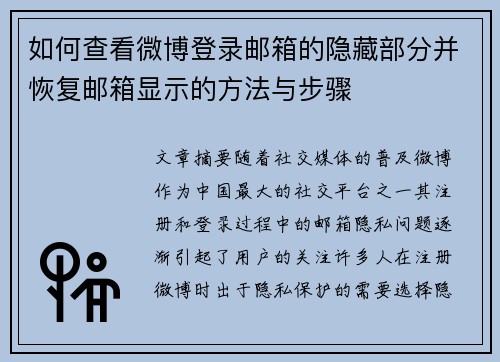 如何查看微博登录邮箱的隐藏部分并恢复邮箱显示的方法与步骤

文章摘要随着社交媒体的普及微博作为中国最大的社交平台之一其注册和登录过程中的邮箱隐私问题逐渐引起了用户的关注许多人在注册微博时出于隐私保护的需要选择隐